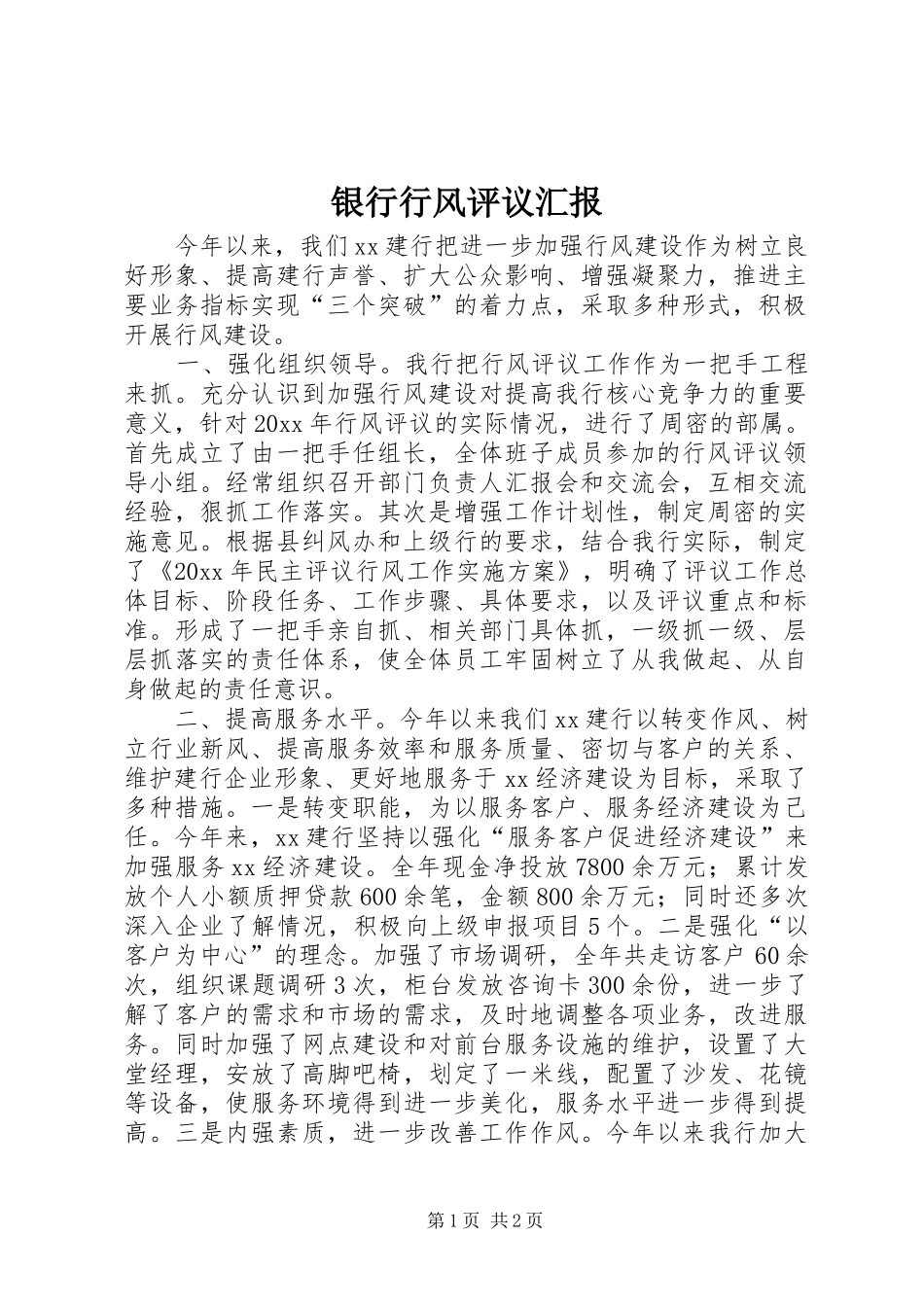 银行行风评议汇报

今年以来，我们xx建行把进一步加强行风建设作为树立良好形象、提高建行声誉、扩大公众影响、增强凝聚力，推进主要业务指标实现“三个突破”的着力点，采取多种形式，积极开展行风建设。

一、强化组织领导。我行把行风评议工作作为一把手工程来抓。充分认识到加强行风建设对提高我行核心竞争力的重要意义，针对20xx年行风评议的实际情况，进行了周密的部属。首先成立了由一把手任组长，全体班子成员参加的行风评议领导小组。经常组织召开部门负责人汇报会和交流会，互相交流经验，狠抓工作落实。其次是增强工作计划性，制定周密的实施意见。根据县纠风办和上级行的要求，结合我行实际，制定了《20xx年民主评议行风工作实施方案》，明确了评议工作总体目标、阶段任务、工作步骤、具体要求，以及评议重点和标准。形成了一把手亲自抓、相关部门具体抓，一级抓一级、层层抓落实的责任体系，使全体员工牢固树立了从我做起、从自身做起的责任意识。

二、提高服务水平。今年以来我们xx建行以转变作风、树立行业新风、提高服务效率和服务质量、密切与客户的关系、维护建行企业形象、更好地服务于xx经济建设为目标，采取了多种措施。一是转变职能，为以服务客户、服务经济建设为己任。今年来，xx建行坚持以强化“服务客户促进经济建设”来加强服务xx经济建设。全年现金净投放7800余万元；累计发放个人小额质押贷款600余笔，金额800余万元；同时还多次深入企业了解情况，积极向上级申报项目5个。二是强化“以客户为中心”的理念。加强了市场调研，全年共走访客户60余次，组织课题调研3次，柜台发放咨询卡300余份，进一步了解了客户的需求和市场的需求，及时地调整各项业务，改进服务。同时加强了网点建设和对前台服务设施的维护，设置了大堂经理，安放了高脚吧椅，划定了一米线，配置了沙发、花镜等设备，使服务环境得到进一步美化，服务水平进一步得到提高。三是内强素质，进一步改善工作作风。今年以来我行加大

第1页 共2页